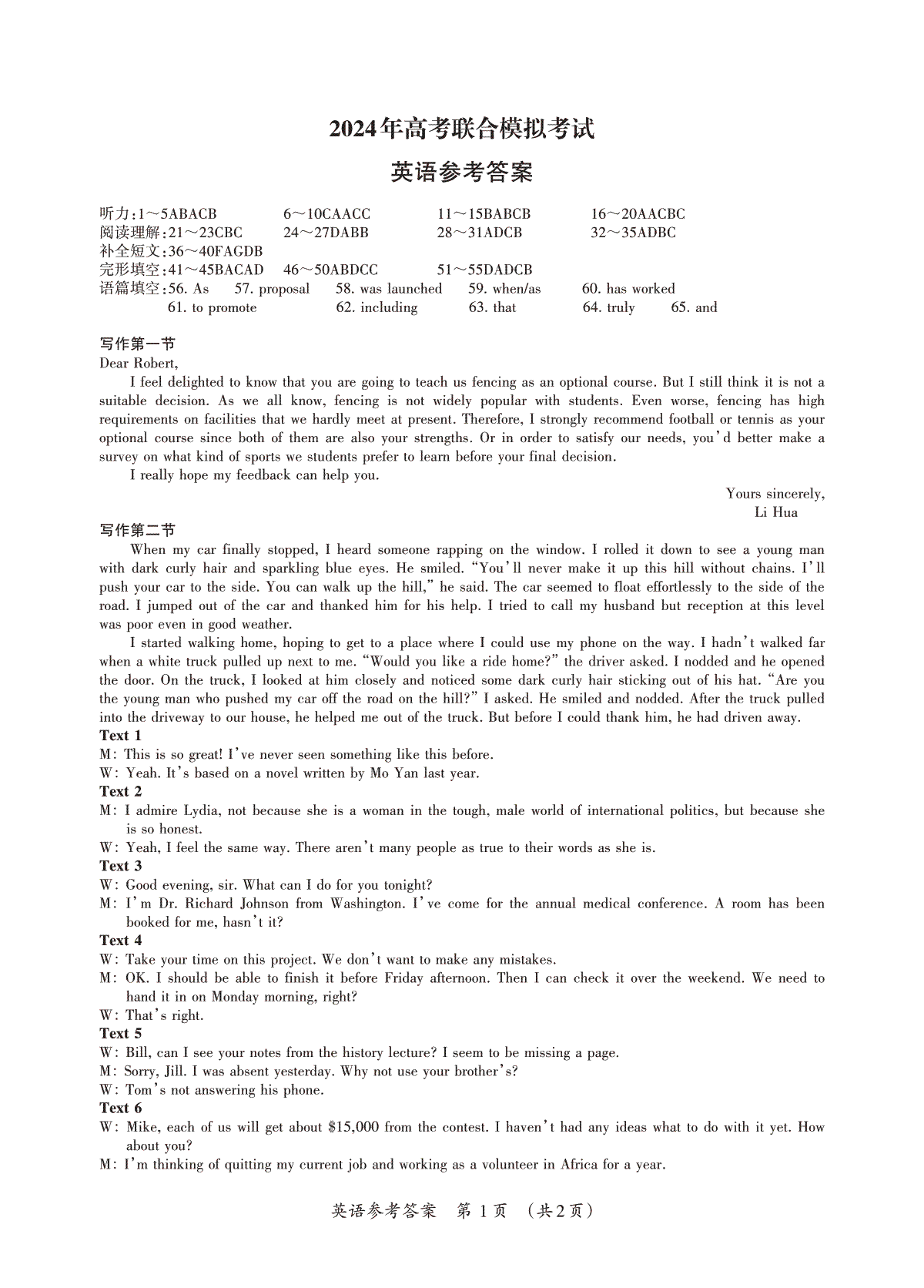 2024年高考联合模拟考试

英语参考答案

听力:1～5ABACB　6～10CAACC　11～15BABCB　16～20AACBC
阅读理解:21～23CBC　24～27DABB　28～31ADCB　32～35ADBC
补全短文:36～40FAGDB
完形填空:41～45BACAD　46～50ABDCC　51～55DADCB
语篇填空:56. As　57. proposal　58. was launched　59. when/as　60. has worked
61. to promote　62. including　63. that　64. truly　65. and

写作第一节
Dear Robert,
I feel delighted to know that you are going to teach us fencing as an optional course. But I still think it is not a suitable decision. As we all know, fencing is not widely popular with students. Even worse, fencing has high requirements on facilities that we hardly meet at present. Therefore, I strongly recommend football or tennis as your optional course since both of them are also your strengths. Or in order to satisfy our needs, you'd better make a survey on what kind of sports we students prefer to learn before your final decision.
I really hope my feedback can help you.
Yours sincerely,
Li Hua

写作第二节
When my car finally stopped, I heard someone rapping on the window. I rolled it down to see a young man with dark curly hair and sparkling blue eyes. He smiled. "You'll never make it up this hill without chains. I'll push your car to the side. You can walk up the hill," he said. The car seemed to float effortlessly to the side of the road. I jumped out of the car and thanked him for his help. I tried to call my husband but reception at this level was poor even in good weather.
I started walking home, hoping to get to a place where I could use my phone on the way. I hadn't walked far when a white truck pulled up next to me. "Would you like a ride home?" the driver asked. I nodded and he opened the door. On the truck, I looked at him closely and noticed some dark curly hair sticking out of his hat. "Are you the young man who pushed my car off the road on the hill?" I asked. He smiled and nodded. After the truck pulled into the driveway to our house, he helped me out of the truck. But before I could thank him, he had driven away.
Text 1
M: This is so great! I've never seen something like this before.
W: Yeah. It's based on a novel written by Mo Yan last year.
Text 2
M: I admire Lydia, not because she is a woman in the tough, male world of international politics, but because she is so honest.
W: Yeah, I feel the same way. There aren't many people as true to their words as she is.
Text 3
W: Good evening, sir. What can I do for you tonight?
M: I'm Dr. Richard Johnson from Washington. I've come for the annual medical conference. A room has been booked for me, hasn't it?
Text 4
W: Take your time on this project. We don't want to make any mistakes.
M: OK. I should be able to finish it before Friday afternoon. Then I can check it over the weekend. We need to hand it in on Monday morning, right?
W: That's right.
Text 5
W: Bill, can I see your notes from the history lecture? I seem to be missing a page.
M: Sorry, Jill. I was absent yesterday. Why not use your brother's?
W: Tom's not answering his phone.
Text 6
W: Mike, each of us will get about $15,000 from the contest. I haven't had any ideas what to do with it yet. How about you?
M: I'm thinking of quitting my current job and working as a volunteer in Africa for a year.

英语参考答案　第 1 页　(共 2 页)